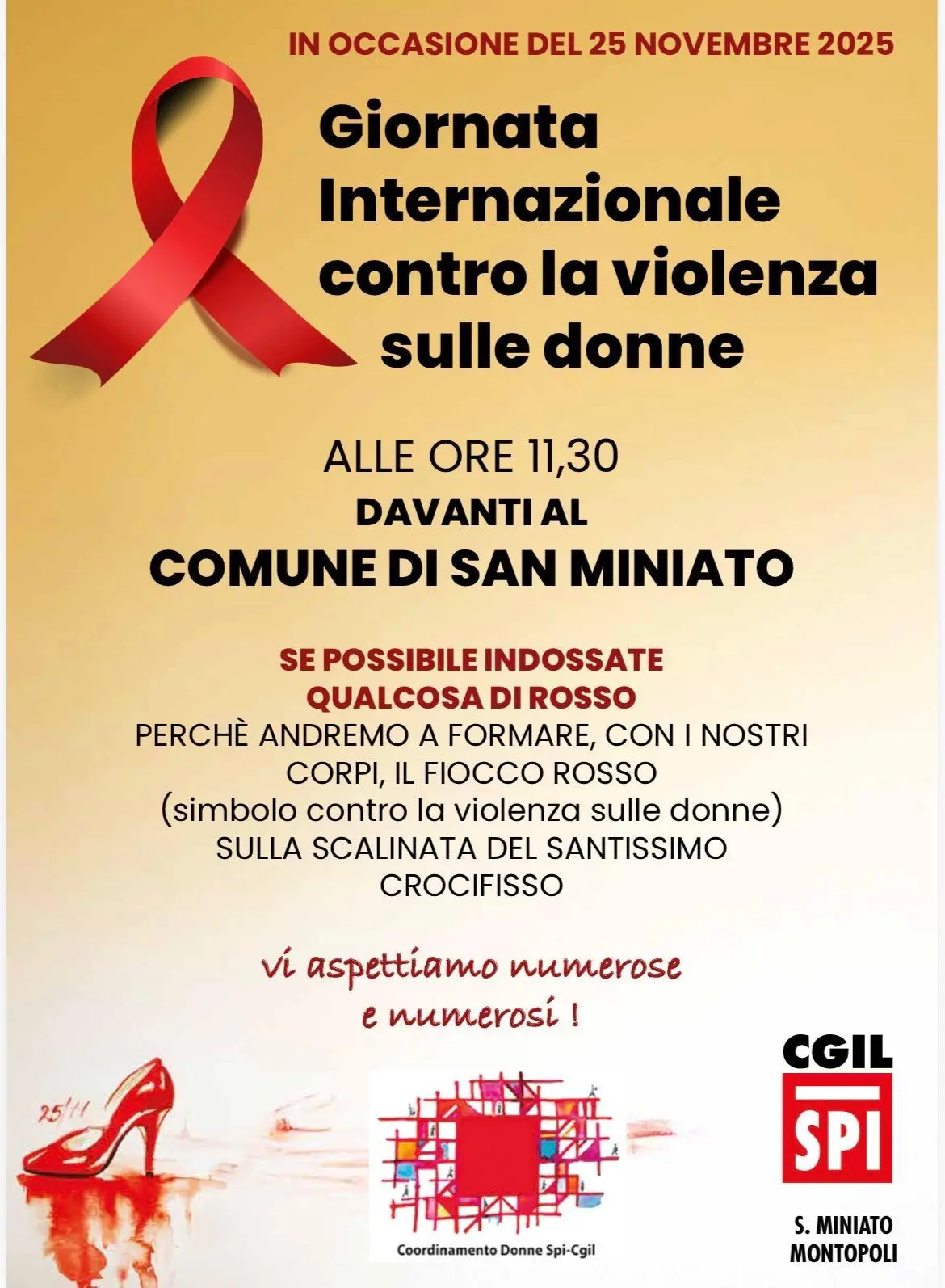 IN OCCASIONE DEL 25 NOVEMBRE 2025

Giornata Internazionale contro la violenza sulle donne

ALLE ORE 11,30
DAVANTI AL
COMUNE DI SAN MINIATO

SE POSSIBILE INDOSSATE QUALCOSA DI ROSSO
PERCHÈ ANDREMO A FORMARE, CON I NOSTRI CORPI, IL FIOCCO ROSSO (simbolo contro la violenza sulle donne) SULLA SCALINATA DEL SANTISSIMO CROCIFISSO

vi aspettiamo numerose e numerosi !

25/11

Coordinamento Donne Spi-Cgil

CGIL
SPI
S. MINIATO
MONTOPOLI